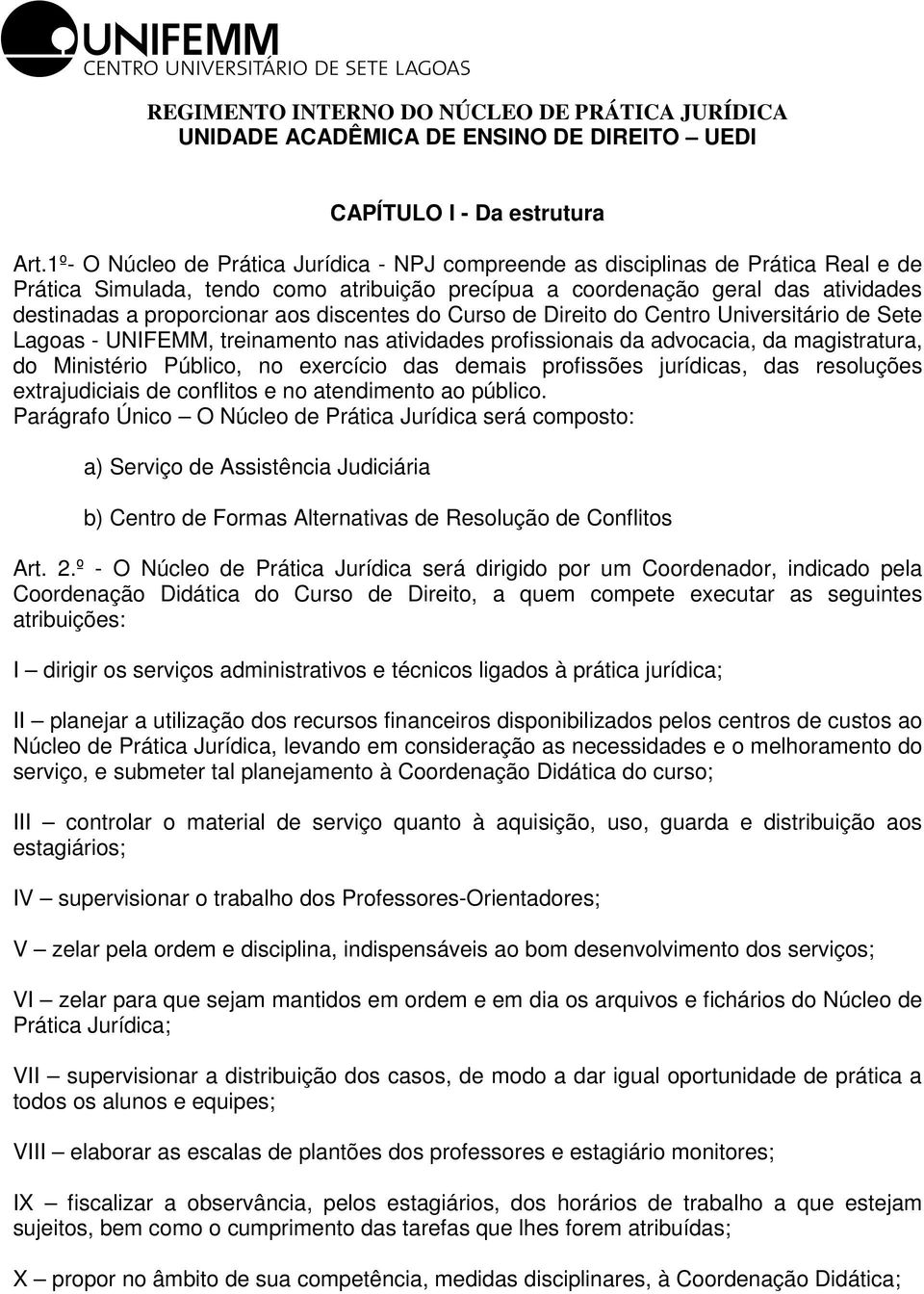 UNIFEMM
CENTRO UNIVERSITÁRIO DE SETE LAGOAS

REGIMENTO INTERNO DO NÚCLEO DE PRÁTICA JURÍDICA
UNIDADE ACADÊMICA DE ENSINO DE DIREITO – UEDI

CAPÍTULO I - Da estrutura

Art.1º- O Núcleo de Prática Jurídica - NPJ compreende as disciplinas de Prática Real e de Prática Simulada, tendo como atribuição precípua a coordenação geral das atividades destinadas a proporcionar aos discentes do Curso de Direito do Centro Universitário de Sete Lagoas - UNIFEMM, treinamento nas atividades profissionais da advocacia, da magistratura, do Ministério Público, no exercício das demais profissões jurídicas, das resoluções extrajudiciais de conflitos e no atendimento ao público.
Parágrafo Único – O Núcleo de Prática Jurídica será composto:

a) Serviço de Assistência Judiciária

b) Centro de Formas Alternativas de Resolução de Conflitos

Art. 2.º - O Núcleo de Prática Jurídica será dirigido por um Coordenador, indicado pela Coordenação Didática do Curso de Direito, a quem compete executar as seguintes atribuições:

I – dirigir os serviços administrativos e técnicos ligados à prática jurídica;

II – planejar a utilização dos recursos financeiros disponibilizados pelos centros de custos ao Núcleo de Prática Jurídica, levando em consideração as necessidades e o melhoramento do serviço, e submeter tal planejamento à Coordenação Didática do curso;

III – controlar o material de serviço quanto à aquisição, uso, guarda e distribuição aos estagiários;

IV – supervisionar o trabalho dos Professores-Orientadores;

V – zelar pela ordem e disciplina, indispensáveis ao bom desenvolvimento dos serviços;

VI – zelar para que sejam mantidos em ordem e em dia os arquivos e fichários do Núcleo de Prática Jurídica;

VII – supervisionar a distribuição dos casos, de modo a dar igual oportunidade de prática a todos os alunos e equipes;

VIII – elaborar as escalas de plantões dos professores e estagiário monitores;

IX – fiscalizar a observância, pelos estagiários, dos horários de trabalho a que estejam sujeitos, bem como o cumprimento das tarefas que lhes forem atribuídas;

X – propor no âmbito de sua competência, medidas disciplinares, à Coordenação Didática;